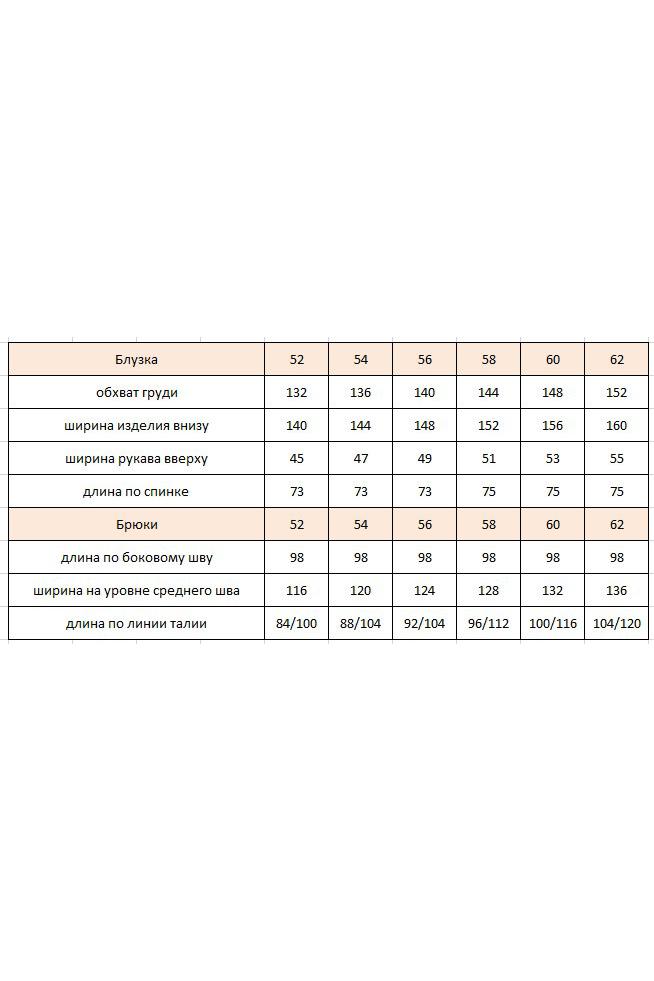 | Блузка | 52 | 54 | 56 | 58 | 60 | 62 |
|---|---|---|---|---|---|---|
| обхват груди | 132 | 136 | 140 | 144 | 148 | 152 |
| ширина изделия внизу | 140 | 144 | 148 | 152 | 156 | 160 |
| ширина рукава вверху | 45 | 47 | 49 | 51 | 53 | 55 |
| длина по спинке | 73 | 73 | 73 | 75 | 75 | 75 |
| Брюки | 52 | 54 | 56 | 58 | 60 | 62 |
| длина по боковому шву | 98 | 98 | 98 | 98 | 98 | 98 |
| ширина на уровне среднего шва | 116 | 120 | 124 | 128 | 132 | 136 |
| длина по линии талии | 84/100 | 88/104 | 92/104 | 96/112 | 100/116 | 104/120 |